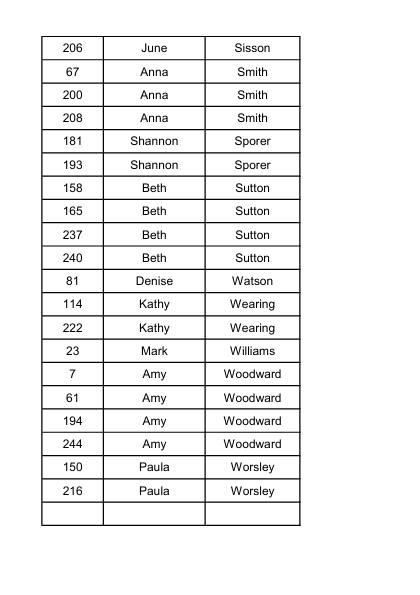 | 206 | June | Sisson |
|---|---|---|
| 67 | Anna | Smith |
| 200 | Anna | Smith |
| 208 | Anna | Smith |
| 181 | Shannon | Sporer |
| 193 | Shannon | Sporer |
| 158 | Beth | Sutton |
| 165 | Beth | Sutton |
| 237 | Beth | Sutton |
| 240 | Beth | Sutton |
| 81 | Denise | Watson |
| 114 | Kathy | Wearing |
| 222 | Kathy | Wearing |
| 23 | Mark | Williams |
| 7 | Amy | Woodward |
| 61 | Amy | Woodward |
| 194 | Amy | Woodward |
| 244 | Amy | Woodward |
| 150 | Paula | Worsley |
| 216 | Paula | Worsley |
| | | |